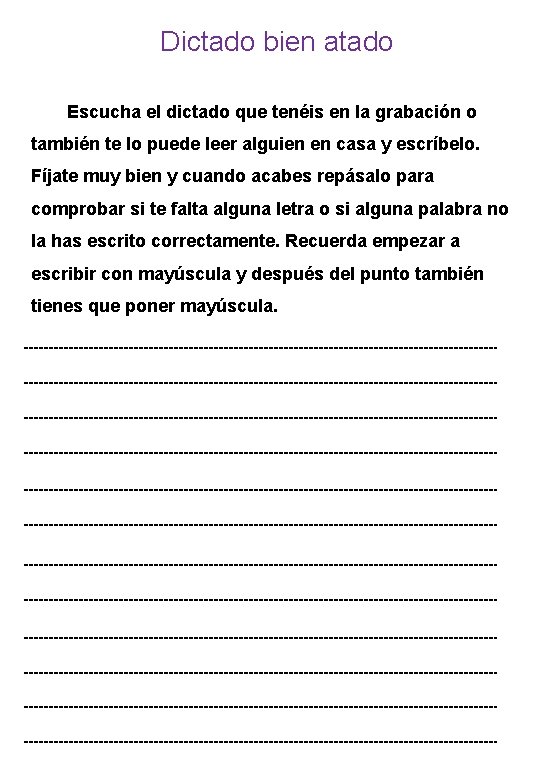 Dictado bien atado

Escucha el dictado que tenéis en la grabación o también te lo puede leer alguien en casa y escríbelo. Fíjate muy bien y cuando acabes repásalo para comprobar si te falta alguna letra o si alguna palabra no la has escrito correctamente. Recuerda empezar a escribir con mayúscula y después del punto también tienes que poner mayúscula.